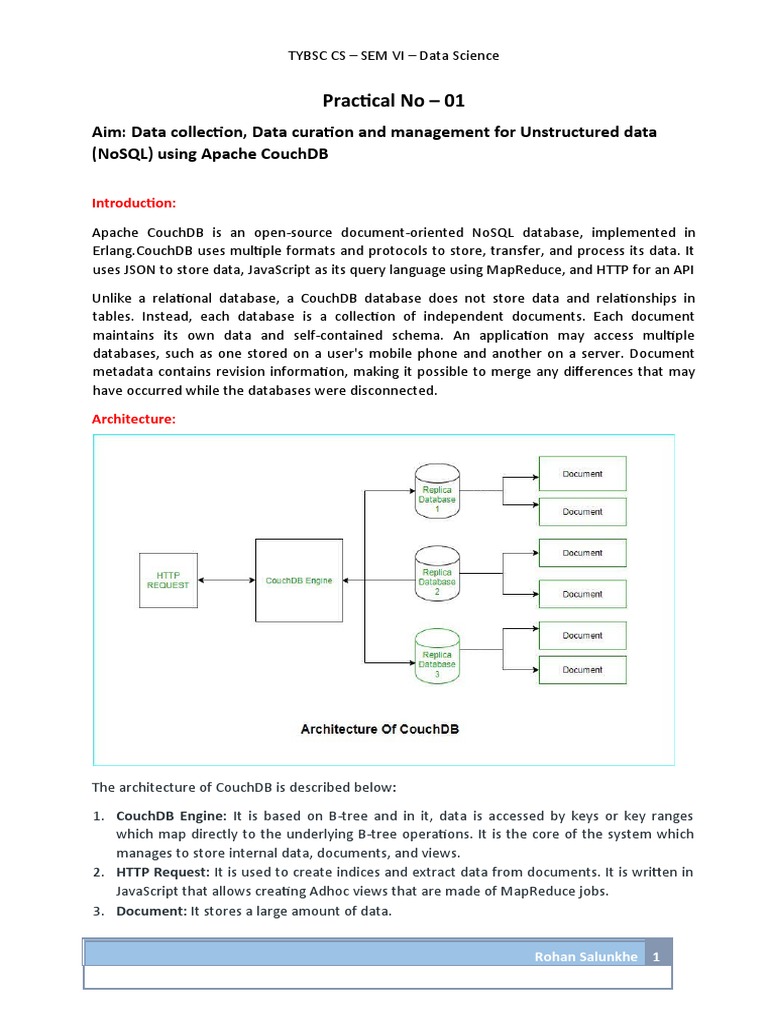 TYBSC CS – SEM VI – Data Science

Practical No – 01

Aim: Data collection, Data curation and management for Unstructured data (NoSQL) using Apache CouchDB

Introduction:

Apache CouchDB is an open-source document-oriented NoSQL database, implemented in Erlang.CouchDB uses multiple formats and protocols to store, transfer, and process its data. It uses JSON to store data, JavaScript as its query language using MapReduce, and HTTP for an API

Unlike a relational database, a CouchDB database does not store data and relationships in tables. Instead, each database is a collection of independent documents. Each document maintains its own data and self-contained schema. An application may access multiple databases, such as one stored on a user's mobile phone and another on a server. Document metadata contains revision information, making it possible to merge any differences that may have occurred while the databases were disconnected.

Architecture:

HTTP REQUEST

CouchDB Engine

Replica Database 1

Replica Database 2

Replica Database 3

Document

Document

Document

Document

Document

Document

Architecture Of CouchDB

The architecture of CouchDB is described below:

1. CouchDB Engine: It is based on B-tree and in it, data is accessed by keys or key ranges which map directly to the underlying B-tree operations. It is the core of the system which manages to store internal data, documents, and views.
2. HTTP Request: It is used to create indices and extract data from documents. It is written in JavaScript that allows creating Adhoc views that are made of MapReduce jobs.
3. Document: It stores a large amount of data.

Rohan Salunkhe 1